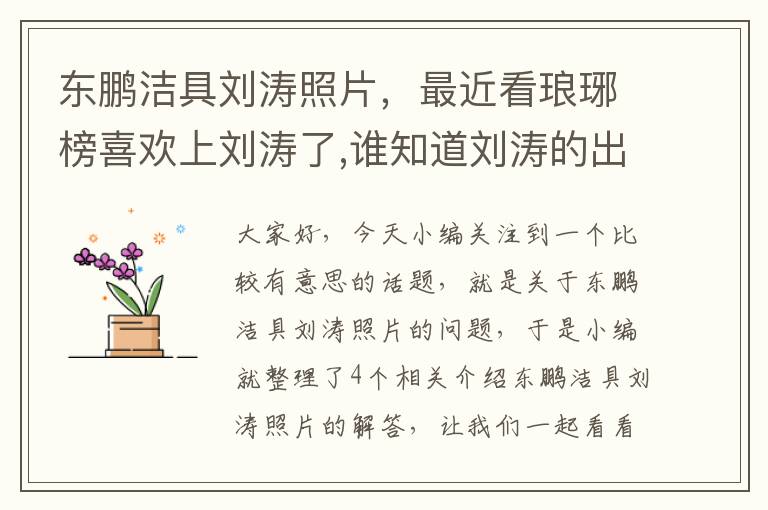 东鹏洁具刘涛照片，最近看琅琊榜喜欢上刘涛了,谁知道刘涛的出

大家好，今天小编关注到一个比较有意思的话题，就是关于东鹏洁具刘涛照片的问题，于是小编就整理了4个相关介绍东鹏洁具刘涛照片的解答，让我们一起看看